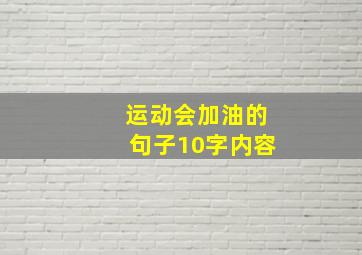 运动会加油的
句子10字内容